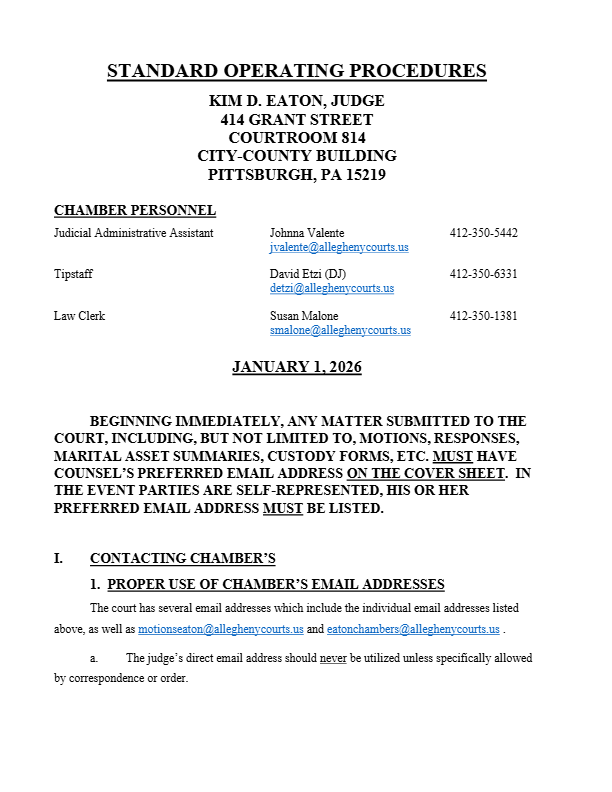 STANDARD OPERATING PROCEDURES

KIM D. EATON, JUDGE
414 GRANT STREET
COURTROOM 814
CITY-COUNTY BUILDING
PITTSBURGH, PA 15219

CHAMBER PERSONNEL

| | | |
|---|---|---|
| Judicial Administrative Assistant | Johnna Valente jvalente@alleghenycourts.us | 412-350-5442 |
| Tipstaff | David Etzi (DJ) detzi@alleghenycourts.us | 412-350-6331 |
| Law Clerk | Susan Malone smalone@alleghenycourts.us | 412-350-1381 |

JANUARY 1, 2026

BEGINNING IMMEDIATELY, ANY MATTER SUBMITTED TO THE COURT, INCLUDING, BUT NOT LIMITED TO, MOTIONS, RESPONSES, MARITAL ASSET SUMMARIES, CUSTODY FORMS, ETC. MUST HAVE COUNSEL'S PREFERRED EMAIL ADDRESS ON THE COVER SHEET. IN THE EVENT PARTIES ARE SELF-REPRESENTED, HIS OR HER PREFERRED EMAIL ADDRESS MUST BE LISTED.

I. CONTACTING CHAMBER'S

1. PROPER USE OF CHAMBER'S EMAIL ADDRESSES

The court has several email addresses which include the individual email addresses listed above, as well as motionseaton@alleghenycourts.us and eatonchambers@alleghenycourts.us .

a. The judge's direct email address should never be utilized unless specifically allowed by correspondence or order.